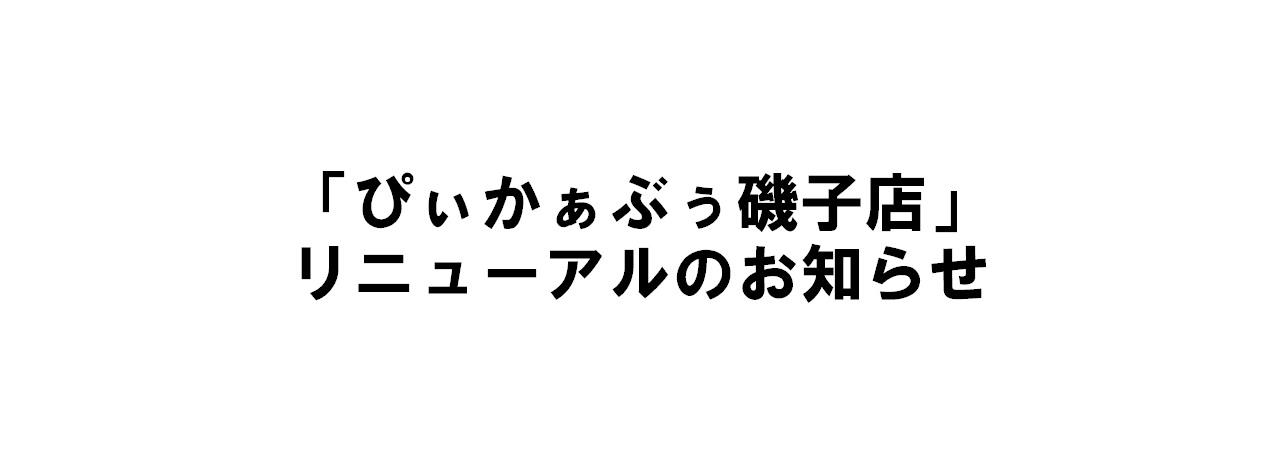 「ぴぃかぁぶぅ磯子店」
リニューアルのお知らせ